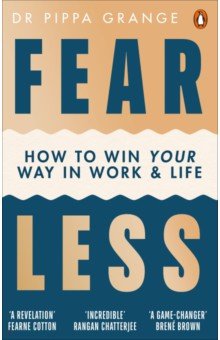 DR PIPPA GRANGE

FEAR

HOW TO WIN YOUR WAY IN WORK & LIFE

LESS

'A REVELATION' FEARNE COTTON

'INCREDIBLE' RANGAN CHATTERJEE

'A GAME-CHANGER' BRENÉ BROWN